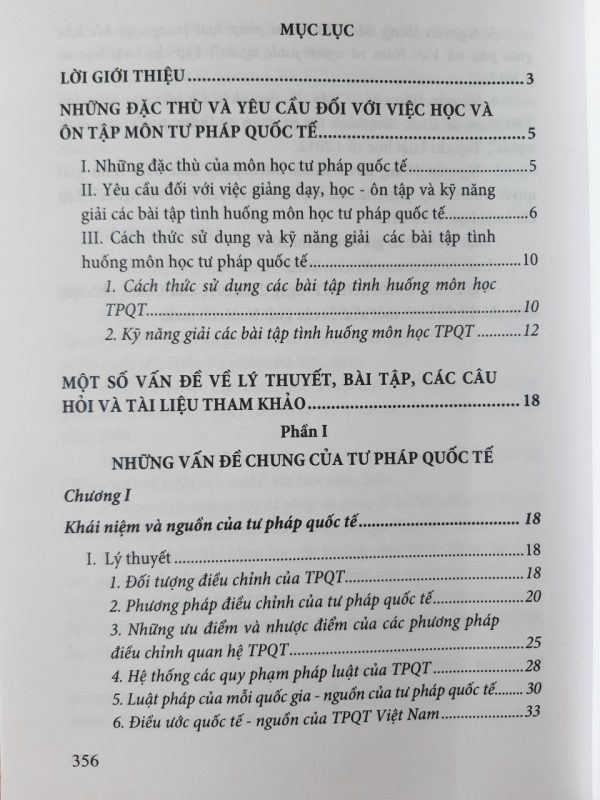 MỤC LỤC

LỜI GIỚI THIỆU 3

NHỮNG ĐẶC THÙ VÀ YÊU CẦU ĐỐI VỚI VIỆC HỌC VÀ ÔN TẬP MÔN TƯ PHÁP QUỐC TẾ 5

I. Những đặc thù của môn học tư pháp quốc tế 5

II. Yêu cầu đối với việc giảng dạy, học - ôn tập và kỹ năng giải các bài tập tình huống môn học tư pháp quốc tế 6

III. Cách thức sử dụng và kỹ năng giải các bài tập tình huống môn học tư pháp quốc tế 10

1. Cách thức sử dụng các bài tập tình huống môn học TPQT 10

2. Kỹ năng giải các bài tập tình huống môn học TPQT 12

MỘT SỐ VẤN ĐỀ VỀ LÝ THUYẾT, BÀI TẬP, CÁC CÂU HỎI VÀ TÀI LIỆU THAM KHẢO 18

Phần I

NHỮNG VẤN ĐỀ CHUNG CỦA TƯ PHÁP QUỐC TẾ

Chương I

Khái niệm và nguồn của tư pháp quốc tế 18

I. Lý thuyết 18

1. Đối tượng điều chỉnh của TPQT 18

2. Phương pháp điều chỉnh của tư pháp quốc tế 20

3. Những ưu điểm và nhược điểm của các phương pháp điều chỉnh quan hệ TPQT 25

4. Hệ thống các quy phạm pháp luật của TPQT 28

5. Luật pháp của mỗi quốc gia - nguồn của tư pháp quốc tế 30

6. Điều ước quốc tế - nguồn của TPQT Việt Nam 33

356